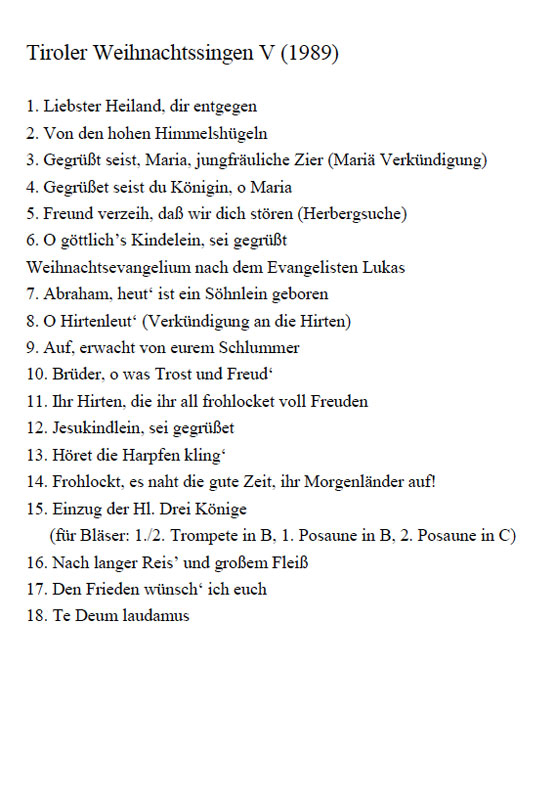 Tiroler Weihnachtssingen V (1989)

1. Liebster Heiland, dir entgegen
2. Von den hohen Himmelshügeln
3. Gegrüßt seist, Maria, jungfräuliche Zier (Mariä Verkündigung)
4. Gegrüßet seist du Königin, o Maria
5. Freund verzeih, daß wir dich stören (Herbergsuche)
6. O göttlich's Kindelein, sei gegrüßt
Weihnachtsevangelium nach dem Evangelisten Lukas
7. Abraham, heut' ist ein Söhnlein geboren
8. O Hirtenleut' (Verkündigung an die Hirten)
9. Auf, erwacht von eurem Schlummer
10. Brüder, o was Trost und Freud'
11. Ihr Hirten, die ihr all frohlocket voll Freuden
12. Jesukindlein, sei gegrüßet
13. Höret die Harpfen kling'
14. Frohlockt, es naht die gute Zeit, ihr Morgenländer auf!
15. Einzug der Hl. Drei Könige
(für Bläser: 1./2. Trompete in B, 1. Posaune in B, 2. Posaune in C)
16. Nach langer Reis' und großem Fleiß
17. Den Frieden wünsch' ich euch
18. Te Deum laudamus